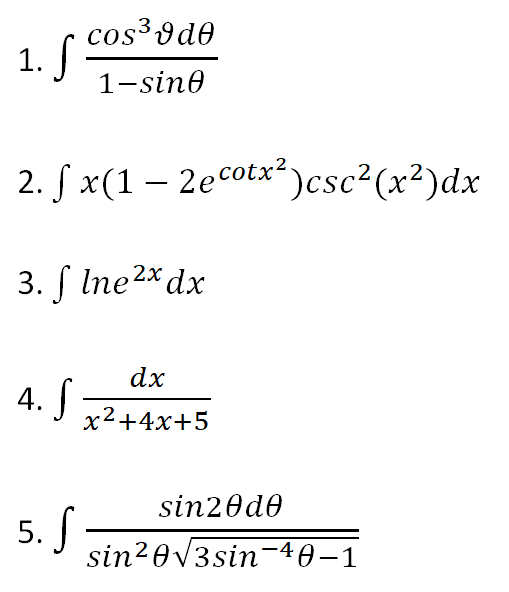 1. $\int \frac{cos^3\vartheta d\theta}{1-sin\theta}$

2. $\int x(1-2e^{cotx^2})csc^2(x^2)dx$

3. $\int lne^{2x}dx$

4. $\int \frac{dx}{x^2+4x+5}$

5. $\int \frac{sin2\theta d\theta}{sin^2\theta\sqrt{3sin^{-4}\theta-1}}$